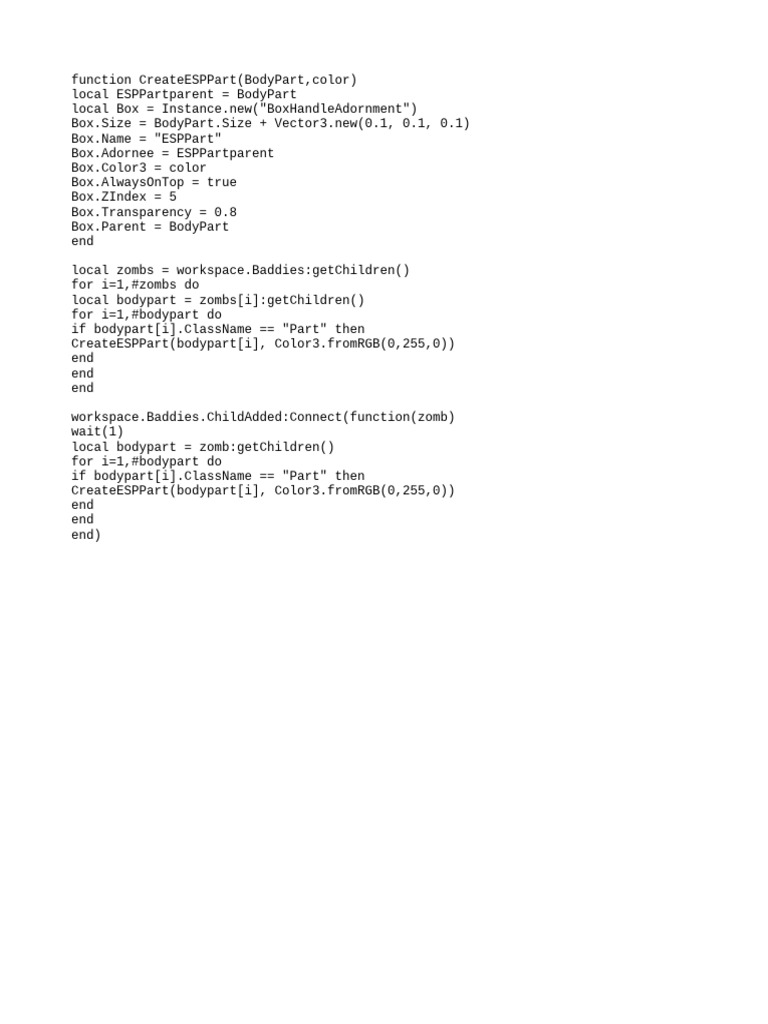 function CreateESPPart(BodyPart,color)
local ESPPartparent = BodyPart
local Box = Instance.new("BoxHandleAdornment")
Box.Size = BodyPart.Size + Vector3.new(0.1, 0.1, 0.1)
Box.Name = "ESPPart"
Box.Adornee = ESPPartparent
Box.Color3 = color
Box.AlwaysOnTop = true
Box.ZIndex = 5
Box.Transparency = 0.8
Box.Parent = BodyPart
end

local zombs = workspace.Baddies:getChildren()
for i=1,#zombs do
local bodypart = zombs[i]:getChildren()
for i=1,#bodypart do
if bodypart[i].ClassName == "Part" then
CreateESPPart(bodypart[i], Color3.fromRGB(0,255,0))
end
end
end

workspace.Baddies.ChildAdded:Connect(function(zomb)
wait(1)
local bodypart = zomb:getChildren()
for i=1,#bodypart do
if bodypart[i].ClassName == "Part" then
CreateESPPart(bodypart[i], Color3.fromRGB(0,255,0))
end
end
end)